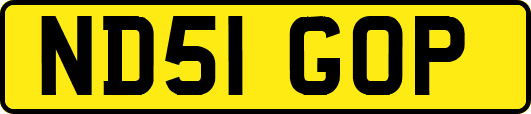 ND51 GOP